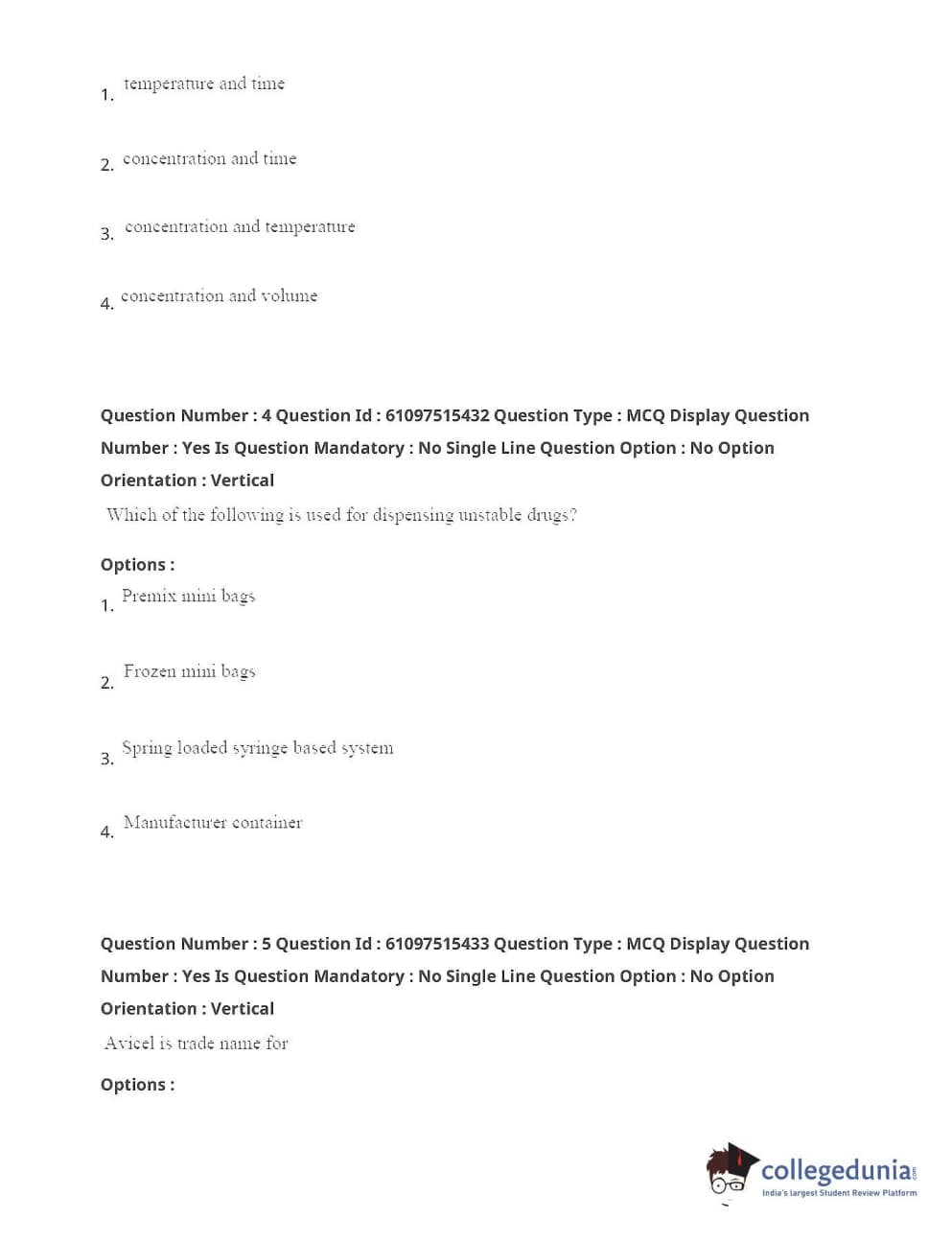 1. temperature and time

2. concentration and time

3. concentration and temperature

4. concentration and volume

Question Number : 4 Question Id : 61097515432 Question Type : MCQ Display Question Number : Yes Is Question Mandatory : No Single Line Question Option : No Option Orientation : Vertical

Which of the following is used for dispensing unstable drugs?

Options :

1. Premix mini bags

2. Frozen mini bags

3. Spring loaded syringe based system

4. Manufacturer container

Question Number : 5 Question Id : 61097515433 Question Type : MCQ Display Question Number : Yes Is Question Mandatory : No Single Line Question Option : No Option Orientation : Vertical

Avicel is trade name for

Options :

collegedunia.com
India's largest Student Review Platform